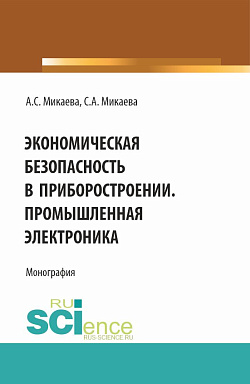 А.С. Микаева, С.А. Микаева

ЭКОНОМИЧЕСКАЯ БЕЗОПАСНОСТЬ В ПРИБОРОСТРОЕНИИ. ПРОМЫШЛЕННАЯ ЭЛЕКТРОНИКА

Монография

RU SCIence
RUS-SCIENCE.RU